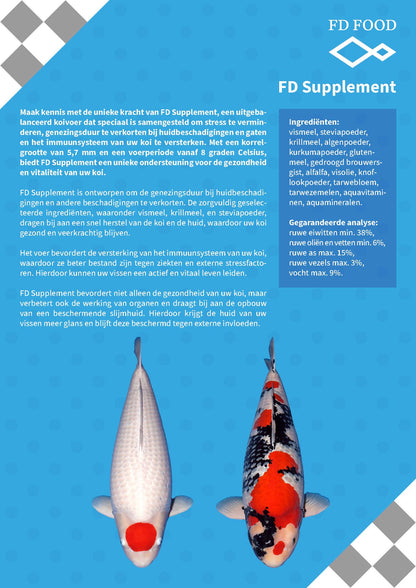 FD FOOD

FD Supplement

Maak kennis met de unieke kracht van FD Supplement, een uitgebalanceerd koivoer dat speciaal is samengesteld om stress te verminderen, genezingsduur te verkorten bij huidbeschadigingen en gaten en het immuunsysteem van uw koi te versterken. Met een korrelgrootte van 5,7 mm en een voerperiode vanaf 8 graden Celsius, biedt FD Supplement een unieke ondersteuning voor de gezondheid en vitaliteit van uw koi.

FD Supplement is ontworpen om de genezingsduur bij huidbeschadigingen en andere beschadigingen te verkorten. De zorgvuldig geselecteerde ingrediënten, waaronder vismeel, krillmeel, en steviapoeder, dragen bij aan een snel herstel van de koi en de huid, waardoor uw koi gezond en veerkrachtig blijven.

Het voer bevordert de versterking van het immuunsysteem van uw koi, waardoor ze beter bestand zijn tegen ziekten en externe stressfactoren. Hierdoor kunnen uw vissen een actief en vitaal leven leiden.

FD Supplement bevordert niet alleen de gezondheid van uw koi, maar verbetert ook de werking van organen en draagt bij aan de opbouw van een beschermende slijmhuid. Hierdoor krijgt de huid van uw vissen meer glans en blijft deze beschermd tegen externe invloeden.

Ingrediënten:
vismeel, steviapoeder, krillmeel, algenpoeder, kurkumapoeder, glutenmeel, gedroogd brouwersgist, alfalfa, visolie, knoflookpoeder, tarwebloem, tarwezemelen, aquavitaminen, aquamineralen.

Gegarandeerde analyse:
ruwe eiwitten min. 38%,
ruwe oliën en vetten min. 6%,
ruwe as max. 15%,
ruwe vezels max. 3%,
vocht max. 9%.